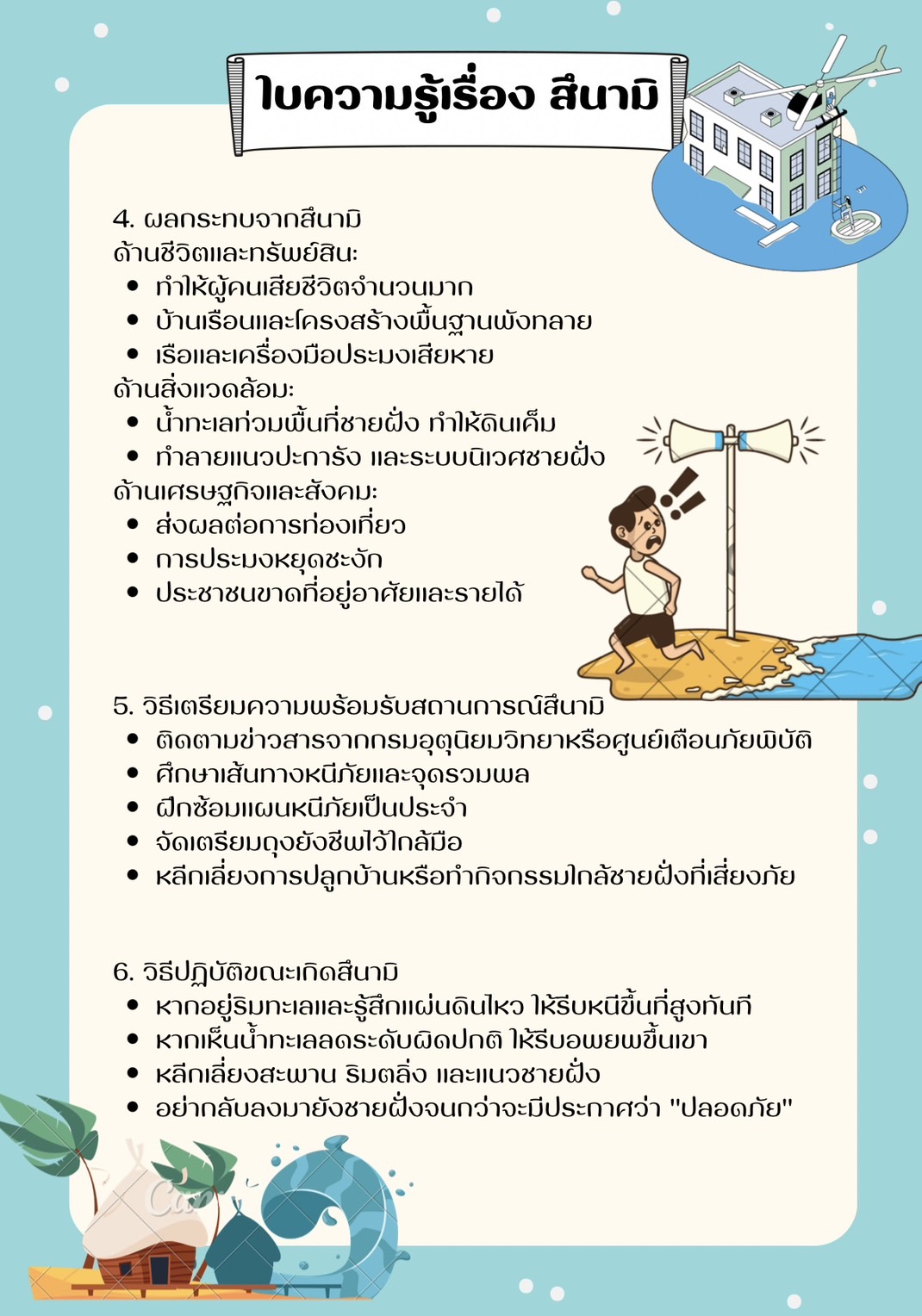 ใบความรู้เรื่อง สึนามิ

4. ผลกระทบจากสึนามิ
ด้านชีวิตและทรัพย์สิน:
• ทำให้ผู้คนเสียชีวิตจำนวนมาก
• บ้านเรือนและโครงสร้างพื้นฐานพังทลาย
• เรือและเครื่องมือประมงเสียหาย
ด้านสิ่งแวดล้อม:
• น้ำทะเลท่วมพื้นที่ชายฝั่ง ทำให้ดินเค็ม
• ทำลายแนวปะการัง และระบบนิเวศชายฝั่ง
ด้านเศรษฐกิจและสังคม:
• ส่งผลต่อการท่องเที่ยว
• การประมงหยุดชะงัก
• ประชาชนขาดที่อยู่อาศัยและรายได้

5. วิธีเตรียมความพร้อมรับสถานการณ์สึนามิ
• ติดตามข่าวสารจากกรมอุตุนิยมวิทยาหรือศูนย์เตือนภัยพิบัติ
• ศึกษาเส้นทางหนีภัยและจุดรวมพล
• ฝึกซ้อมแผนหนีภัยเป็นประจำ
• จัดเตรียมถุงยังชีพไว้ใกล้มือ
• หลีกเลี่ยงการปลูกบ้านหรือทำกิจกรรมใกล้ชายฝั่งที่เสี่ยงภัย

6. วิธีปฏิบัติขณะเกิดสึนามิ
• หากอยู่ริมทะเลและรู้สึกแผ่นดินไหว ให้รีบหนีขึ้นที่สูงทันที
• หากเห็นน้ำทะเลลดระดับผิดปกติ ให้รีบอพยพขึ้นเขา
• หลีกเลี่ยงสะพาน ริมตลิ่ง และแนวชายฝั่ง
• อย่ากลับลงมายังชายฝั่งจนกว่าจะมีประกาศว่า "ปลอดภัย"